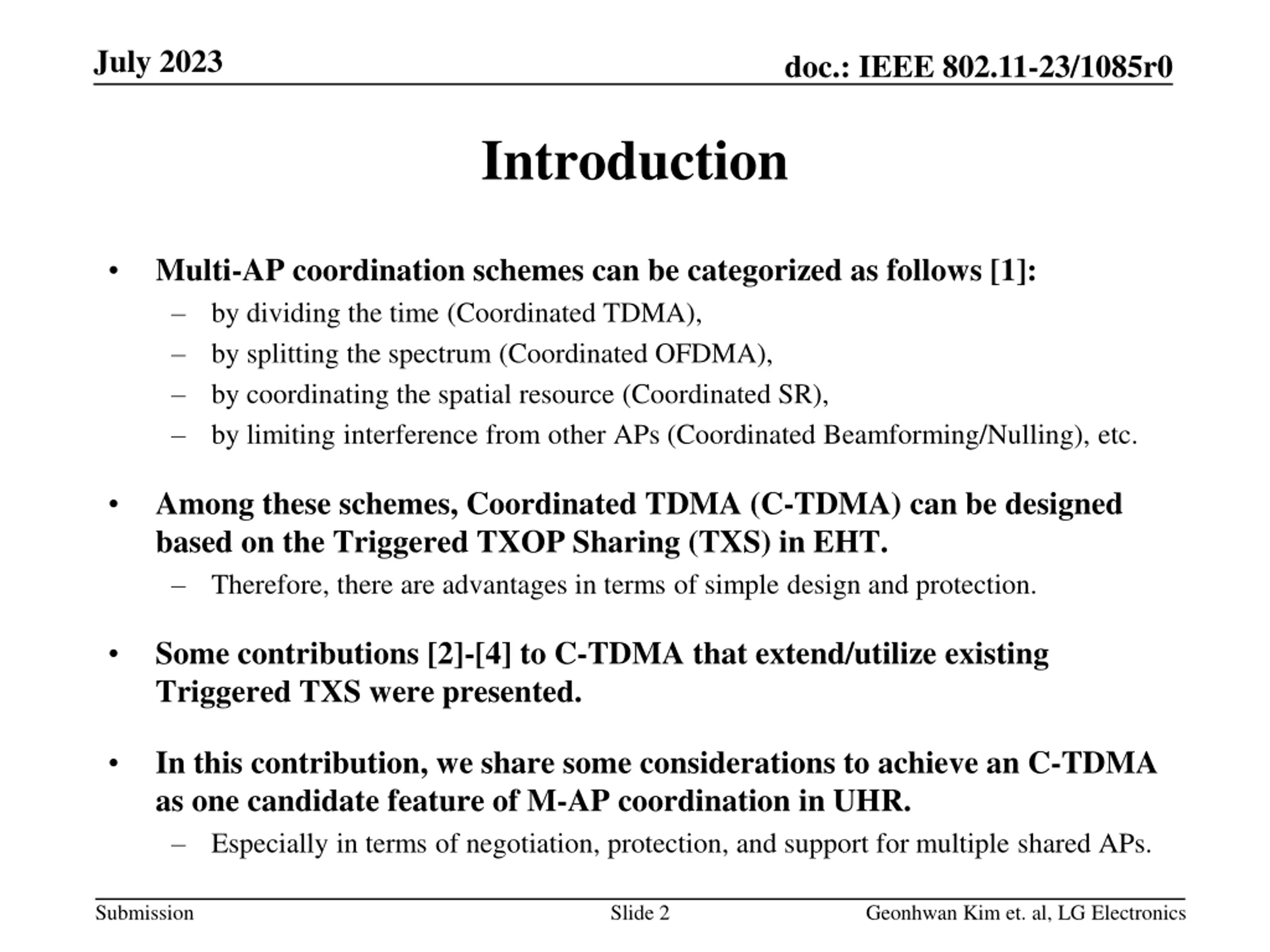 July 2023

doc.: IEEE 802.11-23/1085r0

Introduction

• Multi-AP coordination schemes can be categorized as follows [1]:
– by dividing the time (Coordinated TDMA),
– by splitting the spectrum (Coordinated OFDMA),
– by coordinating the spatial resource (Coordinated SR),
– by limiting interference from other APs (Coordinated Beamforming/Nulling), etc.

• Among these schemes, Coordinated TDMA (C-TDMA) can be designed based on the Triggered TXOP Sharing (TXS) in EHT.
– Therefore, there are advantages in terms of simple design and protection.

• Some contributions [2]-[4] to C-TDMA that extend/utilize existing Triggered TXS were presented.

• In this contribution, we share some considerations to achieve an C-TDMA as one candidate feature of M-AP coordination in UHR.
– Especially in terms of negotiation, protection, and support for multiple shared APs.

Submission

Slide 2

Geonhwan Kim et. al, LG Electronics